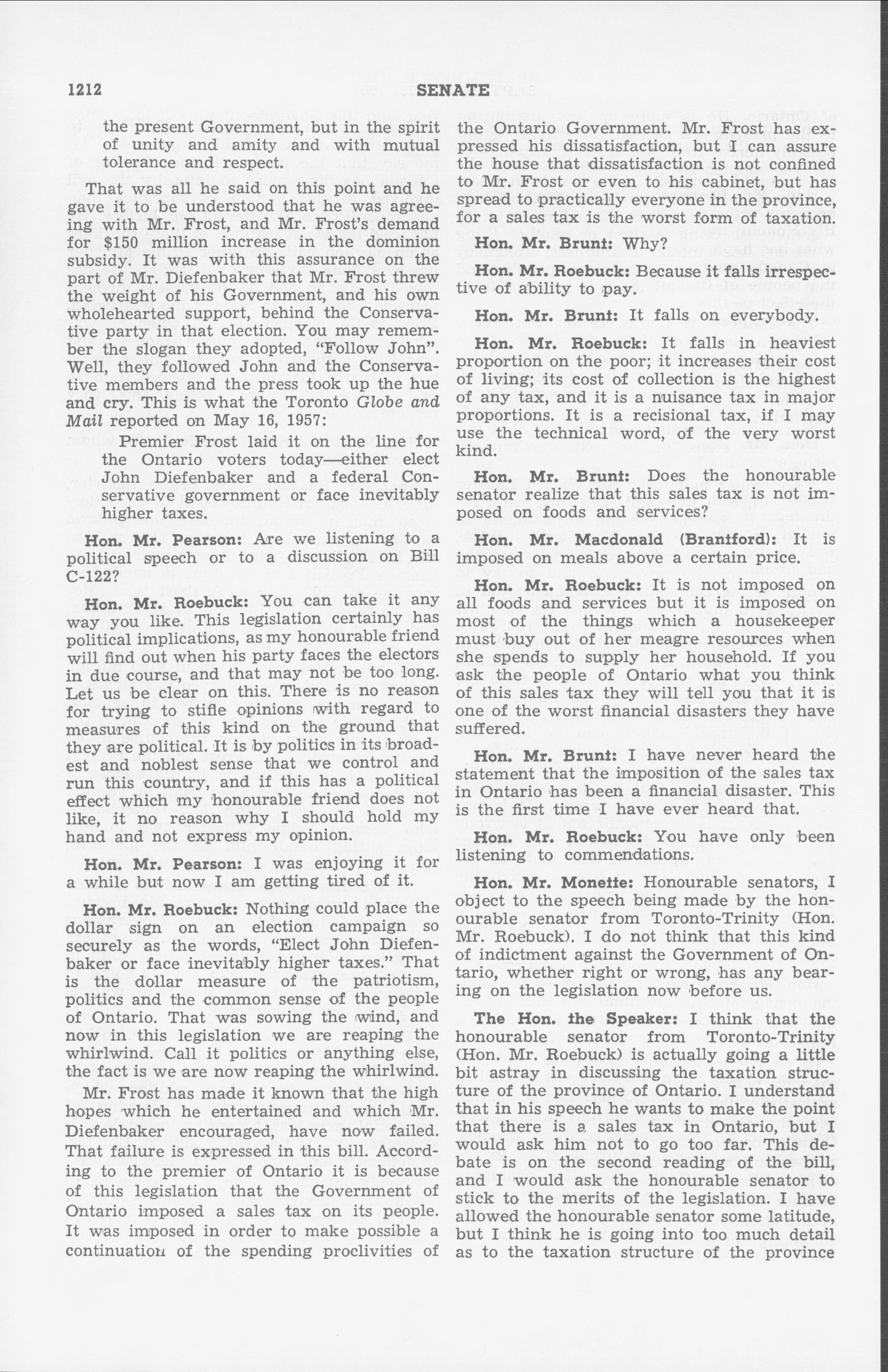 1212 SENATE

the present Government, but in the spirit of unity and amity and with mutual tolerance and respect.

That was all he said on this point and he gave it to be understood that he was agreeing with Mr. Frost, and Mr. Frost's demand for $150 million increase in the dominion subsidy. It was with this assurance on the part of Mr. Diefenbaker that Mr. Frost threw the weight of his Government, and his own wholehearted support, behind the Conservative party in that election. You may remember the slogan they adopted, "Follow John". Well, they followed John and the Conservative members and the press took up the hue and cry. This is what the Toronto Globe and Mail reported on May 16, 1957:

Premier Frost laid it on the line for the Ontario voters today—either elect John Diefenbaker and a federal Conservative government or face inevitably higher taxes.

Hon. Mr. Pearson: Are we listening to a political speech or to a discussion on Bill C-122?

Hon. Mr. Roebuck: You can take it any way you like. This legislation certainly has political implications, as my honourable friend will find out when his party faces the electors in due course, and that may not be too long. Let us be clear on this. There is no reason for trying to stifle opinions with regard to measures of this kind on the ground that they are political. It is by politics in its broadest and noblest sense that we control and run this country, and if this has a political effect which my honourable friend does not like, it no reason why I should hold my hand and not express my opinion.

Hon. Mr. Pearson: I was enjoying it for a while but now I am getting tired of it.

Hon. Mr. Roebuck: Nothing could place the dollar sign on an election campaign so securely as the words, "Elect John Diefenbaker or face inevitably higher taxes." That is the dollar measure of the patriotism, politics and the common sense of the people of Ontario. That was sowing the wind, and now in this legislation we are reaping the whirlwind. Call it politics or anything else, the fact is we are now reaping the whirlwind.

Mr. Frost has made it known that the high hopes which he entertained and which Mr. Diefenbaker encouraged, have now failed. That failure is expressed in this bill. According to the premier of Ontario it is because of this legislation that the Government of Ontario imposed a sales tax on its people. It was imposed in order to make possible a continuation of the spending proclivities of the Ontario Government. Mr. Frost has expressed his dissatisfaction, but I can assure the house that dissatisfaction is not confined to Mr. Frost or even to his cabinet, but has spread to practically everyone in the province, for a sales tax is the worst form of taxation.

Hon. Mr. Brunt: Why?

Hon. Mr. Roebuck: Because it falls irrespective of ability to pay.

Hon. Mr. Brunt: It falls on everybody.

Hon. Mr. Roebuck: It falls in heaviest proportion on the poor; it increases their cost of living; its cost of collection is the highest of any tax, and it is a nuisance tax in major proportions. It is a recisional tax, if I may use the technical word, of the very worst kind.

Hon. Mr. Brunt: Does the honourable senator realize that this sales tax is not imposed on foods and services?

Hon. Mr. Macdonald (Brantford): It is imposed on meals above a certain price.

Hon. Mr. Roebuck: It is not imposed on all foods and services but it is imposed on most of the things which a housekeeper must buy out of her meagre resources when she spends to supply her household. If you ask the people of Ontario what you think of this sales tax they will tell you that it is one of the worst financial disasters they have suffered.

Hon. Mr. Brunt: I have never heard the statement that the imposition of the sales tax in Ontario has been a financial disaster. This is the first time I have ever heard that.

Hon. Mr. Roebuck: You have only been listening to commendations.

Hon. Mr. Monette: Honourable senators, I object to the speech being made by the honourable senator from Toronto-Trinity (Hon. Mr. Roebuck). I do not think that this kind of indictment against the Government of Ontario, whether right or wrong, has any bearing on the legislation now before us.

The Hon. the Speaker: I think that the honourable senator from Toronto-Trinity (Hon. Mr. Roebuck) is actually going a little bit astray in discussing the taxation structure of the province of Ontario. I understand that in his speech he wants to make the point that there is a sales tax in Ontario, but I would ask him not to go too far. This debate is on the second reading of the bill, and I would ask the honourable senator to stick to the merits of the legislation. I have allowed the honourable senator some latitude, but I think he is going into too much detail as to the taxation structure of the province